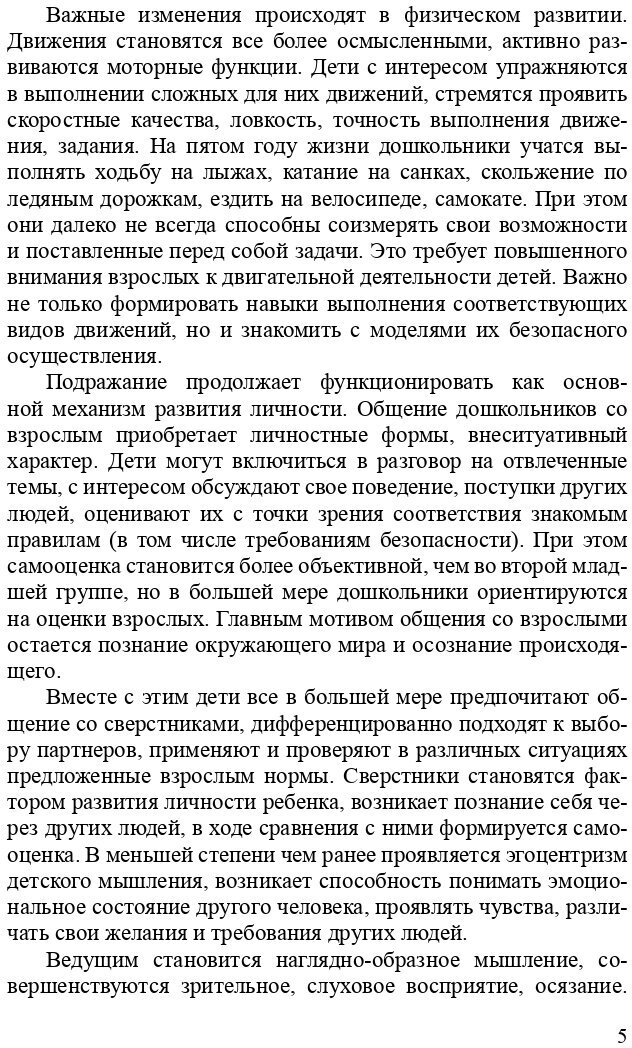 Важные изменения происходят в физическом развитии. Движения становятся все более осмысленными, активно развиваются моторные функции. Дети с интересом упражняются в выполнении сложных для них движений, стремятся проявить скоростные качества, ловкость, точность выполнения движения, задания. На пятом году жизни дошкольники учатся выполнять ходьбу на лыжах, катание на санках, скольжение по ледяным дорожкам, ездить на велосипеде, самокате. При этом они далеко не всегда способны соизмерять свои возможности и поставленные перед собой задачи. Это требует повышенного внимания взрослых к двигательной деятельности детей. Важно не только формировать навыки выполнения соответствующих видов движений, но и знакомить с моделями их безопасного осуществления.

Подражание продолжает функционировать как основной механизм развития личности. Общение дошкольников со взрослым приобретает личностные формы, внеситуативный характер. Дети могут включиться в разговор на отвлеченные темы, с интересом обсуждают свое поведение, поступки других людей, оценивают их с точки зрения соответствия знакомым правилам (в том числе требованиям безопасности). При этом самооценка становится более объективной, чем во второй младшей группе, но в большей мере дошкольники ориентируются на оценки взрослых. Главным мотивом общения со взрослыми остается познание окружающего мира и осознание происходящего.

Вместе с этим дети все в большей мере предпочитают общение со сверстниками, дифференцированно подходят к выбору партнеров, применяют и проверяют в различных ситуациях предложенные взрослым нормы. Сверстники становятся фактором развития личности ребенка, возникает познание себя через других людей, в ходе сравнения с ними формируется самооценка. В меньшей степени чем ранее проявляется эгоцентризм детского мышления, возникает способность понимать эмоциональное состояние другого человека, проявлять чувства, различать свои желания и требования других людей.

Ведущим становится наглядно-образное мышление, совершенствуются зрительное, слуховое восприятие, осязание.

5